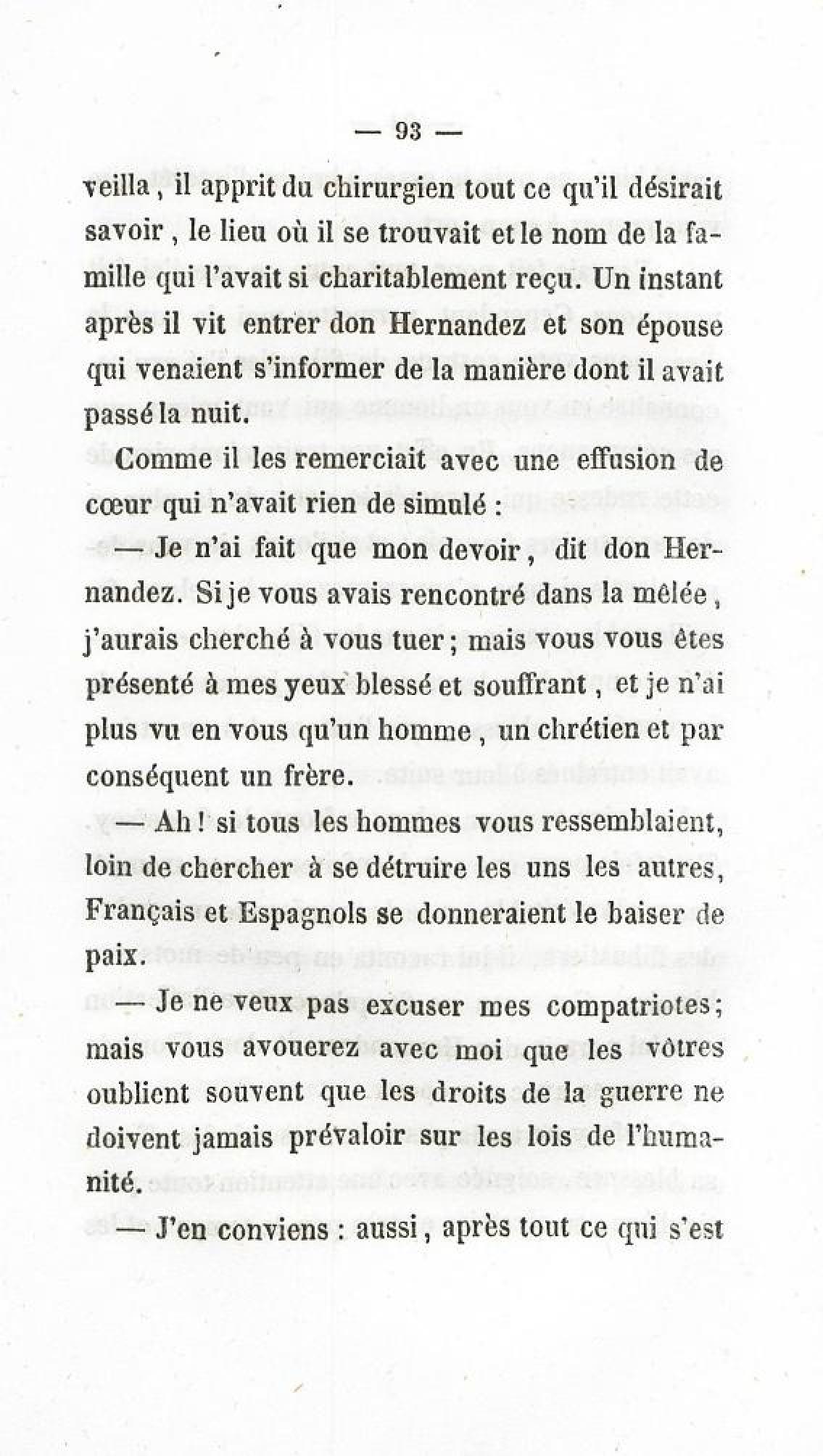 — 93 —

veilla, il apprit du chirurgien tout ce qu'il désirait savoir, le lieu où il se trouvait et le nom de la famille qui l'avait si charitablement reçu. Un instant après il vit entrer don Hernandez et son épouse qui venaient s'informer de la manière dont il avait passé la nuit.

Comme il les remerciait avec une effusion de cœur qui n'avait rien de simulé :

— Je n'ai fait que mon devoir, dit don Hernandez. Si je vous avais rencontré dans la mêlée, j'aurais cherché à vous tuer; mais vous vous êtes présenté à mes yeux blessé et souffrant, et je n'ai plus vu en vous qu'un homme, un chrétien et par conséquent un frère.

— Ah! si tous les hommes vous ressemblaient, loin de chercher à se détruire les uns les autres, Français et Espagnols se donneraient le baiser de paix.

— Je ne veux pas excuser mes compatriotes; mais vous avouerez avec moi que les vôtres oublient souvent que les droits de la guerre ne doivent jamais prévaloir sur les lois de l'humanité.

— J'en conviens : aussi, après tout ce qui s'est